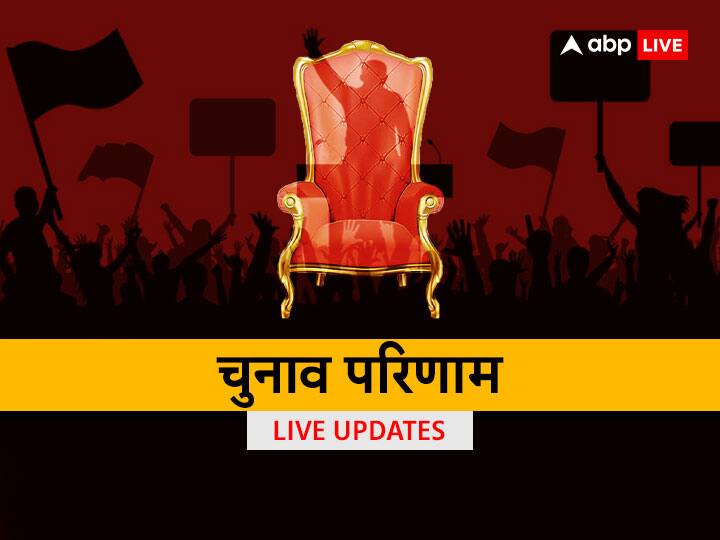 abp LIVE

चुनाव परिणाम

LIVE UPDATES